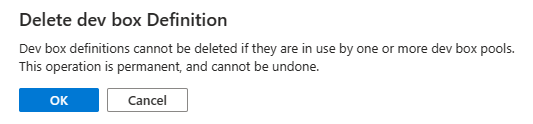 Delete dev box Definition

Dev box definitions cannot be deleted if they are in use by one or more dev box pools. This operation is permanent, and cannot be undone.

OK

Cancel